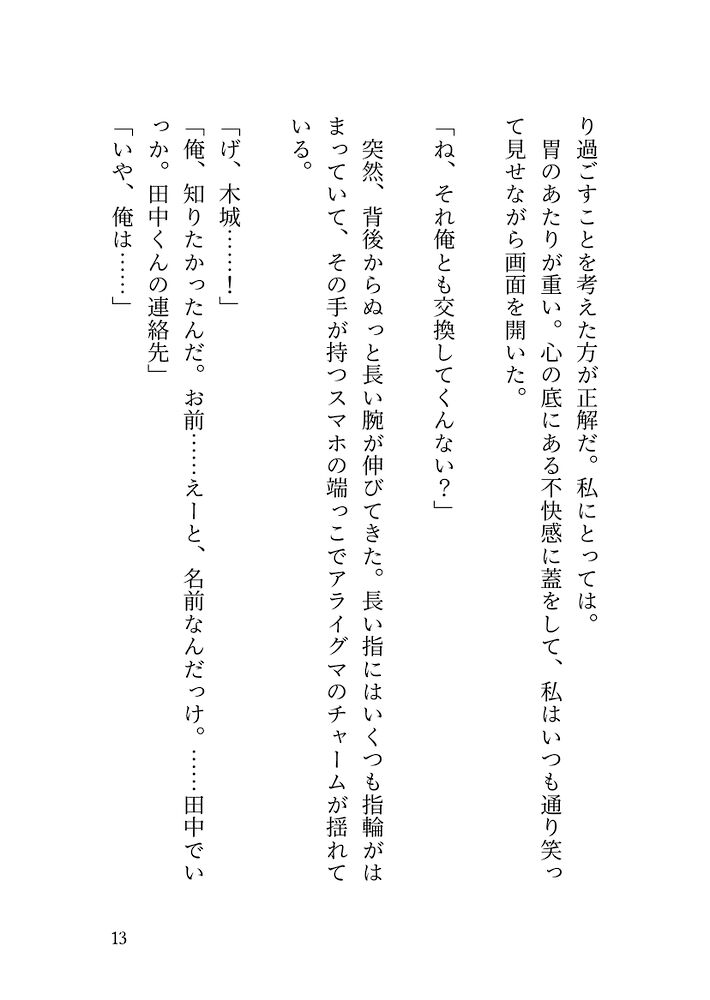 り過ごすことを考えた方が正解だ。私にとっては。
胃のあたりが重い。心の底にある不快感に蓋をして、私はいつも通り笑って見せながら画面を開いた。

「ね、それ俺とも交換してくんない？」

突然、背後からぬっと長い腕が伸びてきた。長い指にはいくつも指輪がはまっていて、その手が持つスマホの端っこでアライグマのチャームが揺れている。

「げ、木城……！」
「俺、知りたかったんだ。お前……えーと、名前なんだっけ。……田中でいっか。田中くんの連絡先」
「いや、俺は……」

13